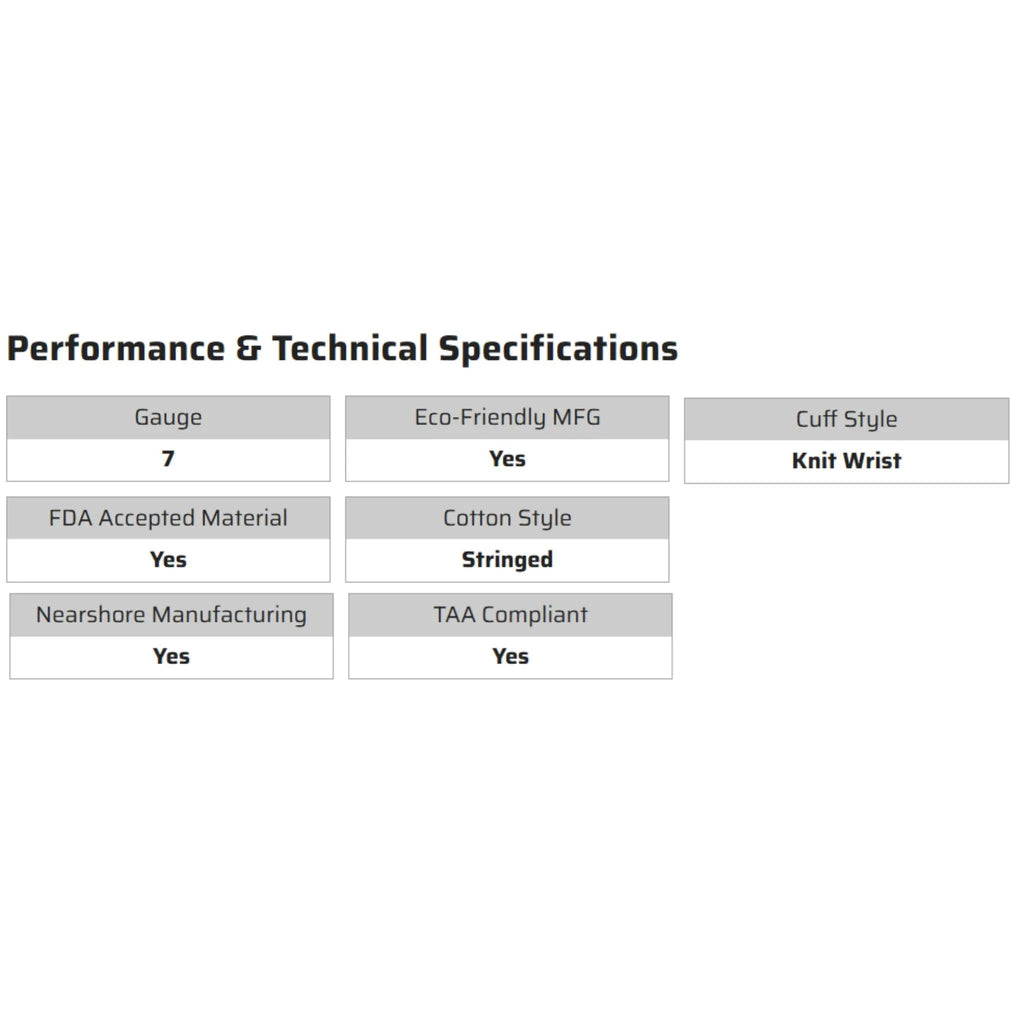 Performance & Technical Specifications

Gauge
7

Eco-Friendly MFG
Yes

Cuff Style
Knit Wrist

FDA Accepted Material
Yes

Cotton Style
Stringed

Nearshore Manufacturing
Yes

TAA Compliant
Yes